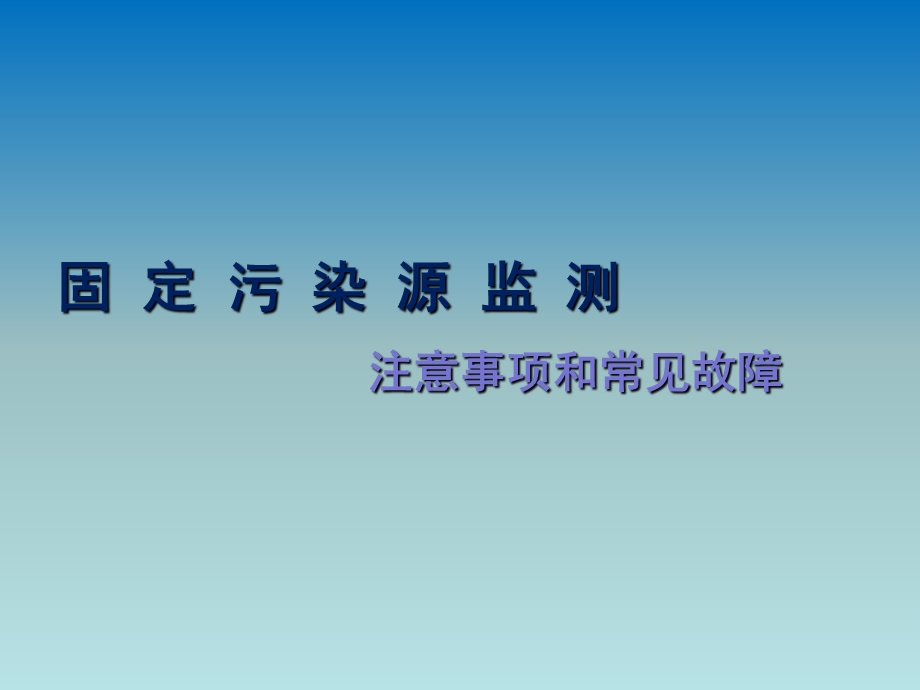 固 定 污 染 源 监 测

注意事项和常见故障